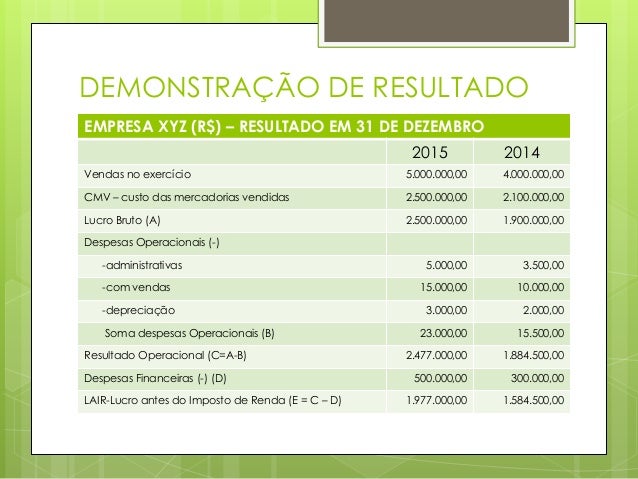 DEMONSTRAÇÃO DE RESULTADO

| EMPRESA XYZ (R$) – RESULTADO EM 31 DE DEZEMBRO | | |
|---|---|---|
| | 2015 | 2014 |
| Vendas no exercício | 5.000.000,00 | 4.000.000,00 |
| CMV – custo das mercadorias vendidas | 2.500.000,00 | 2.100.000,00 |
| Lucro Bruto (A) | 2.500.000,00 | 1.900.000,00 |
| Despesas Operacionais (-) | | |
| -administrativas | 5.000,00 | 3.500,00 |
| -com vendas | 15.000,00 | 10.000,00 |
| -depreciação | 3.000,00 | 2.000,00 |
| Soma despesas Operacionais (B) | 23.000,00 | 15.500,00 |
| Resultado Operacional (C=A-B) | 2.477.000,00 | 1.884.500,00 |
| Despesas Financeiras (-) (D) | 500.000,00 | 300.000,00 |
| LAIR-Lucro antes do Imposto de Renda (E = C – D) | 1.977.000,00 | 1.584.500,00 |